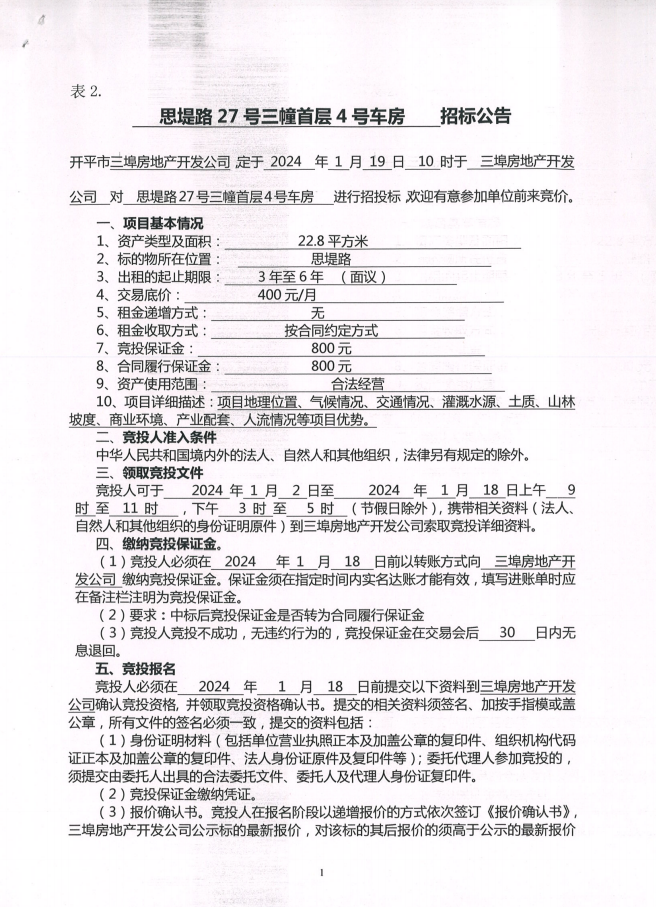 表 2.

思堤路 27 号三幢首层 4 号车房 招标公告

开平市三埠房地产开发公司 定于 2024 年 1 月 19 日 10 时于 三埠房地产开发公司 对 思堤路 27 号三幢首层 4 号车房 进行招投标 欢迎有意参加单位前来竞价。

一、项目基本情况

1、资产类型及面积： 22.8 平方米

2、标的物所在位置： 思堤路

3、出租的起止期限： 3 年至 6 年 （面议）

4、交易底价： 400 元/月

5、租金递增方式： 无

6、租金收取方式： 按合同约定方式

7、竞投保证金： 800 元

8、合同履行保证金： 800 元

9、资产使用范围： 合法经营

10、项目详细描述：项目地理位置、气候情况、交通情况、灌溉水源、土质、山林坡度、商业环境、产业配套、人流情况等项目优势。

二、竞投人准入条件

中华人民共和国境内外的法人、自然人和其他组织，法律另有规定的除外。

三、领取竞投文件

竞投人可于 2024 年 1 月 2 日至 2024 年 1 月 18 日上午 9 时 至 11 时 ，下午 3 时 至 5 时 （节假日除外），携带相关资料（法人、自然人和其他组织的身份证明原件）到三埠房地产开发公司索取竞投详细资料。

四、缴纳竞投保证金。

（1）竞投人必须在 2024 年 1 月 18 日前以转账方式向 三埠房地产开发公司 缴纳竞投保证金。保证金须在指定时间内实名达账才能有效，填写进账单时应在备注栏注明为竞投保证金。

（2）要求：中标后竞投保证金是否转为合同履行保证金

（3）竞投人竞投不成功，无违约行为的，竞投保证金在交易会后 30 日内无息退回。

五、竞投报名

竞投人必须在 2024 年 1 月 18 日前提交以下资料到三埠房地产开发公司确认竞投资格，并领取竞投资格确认书。提交的相关资料须签名、加按手指模或盖公章，所有文件的签名必须一致，提交的资料包括：

（1）身份证明材料（包括单位营业执照正本及加盖公章的复印件、组织机构代码证正本及加盖公章的复印件、法人身份证原件及复印件等）；委托代理人参加竞投的，须提交由委托人出具的合法委托文件、委托人及代理人身份证复印件。

（2）竞投保证金缴纳凭证。

（3）报价确认书。竞投人在报名阶段以递增报价的方式依次签订《报价确认书》，三埠房地产开发公司公示标的最新报价，对该标的其后报价的须高于公示的最新报价

1